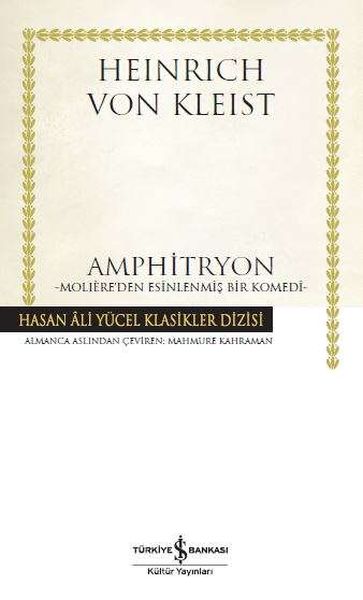 HEINRICH VON KLEIST

AMPHİTRYON
-MOLIÈRE'DEN ESİNLENMİŞ BİR KOMEDİ-

HASAN ÂLİ YÜCEL KLASİKLER DİZİSİ

ALMANCA ASLINDAN ÇEVİREN: MAHMURE KAHRAMAN

TÜRKİYE İŞ BANKASI
Kültür Yayınları